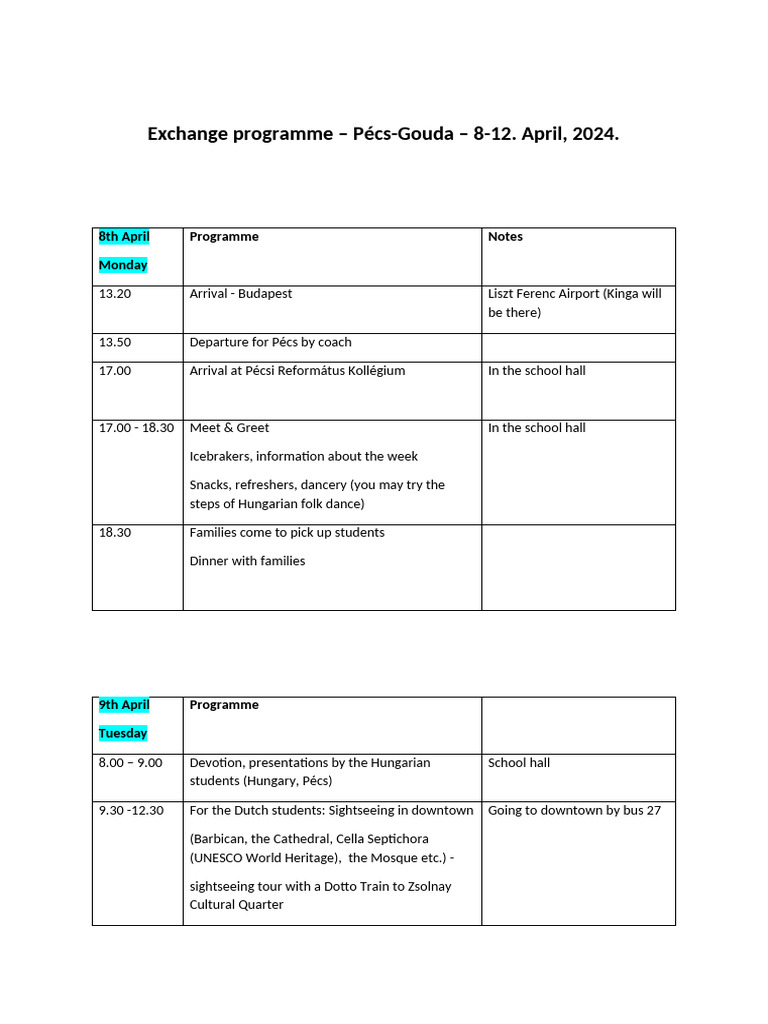 Exchange programme – Pécs-Gouda – 8-12. April, 2024.

| 8th April Monday | Programme | Notes |
|---|---|---|
| 13.20 | Arrival - Budapest | Liszt Ferenc Airport (Kinga will be there) |
| 13.50 | Departure for Pécs by coach | |
| 17.00 | Arrival at Pécsi Református Kollégium | In the school hall |
| 17.00 - 18.30 | Meet & Greet Icebrakers, information about the week Snacks, refreshers, dancery (you may try the steps of Hungarian folk dance) | In the school hall |
| 18.30 | Families come to pick up students Dinner with families | |

| 9th April Tuesday | Programme | |
|---|---|---|
| 8.00 – 9.00 | Devotion, presentations by the Hungarian students (Hungary, Pécs) | School hall |
| 9.30 -12.30 | For the Dutch students: Sightseeing in downtown (Barbican, the Cathedral, Cella Septichora (UNESCO World Heritage), the Mosque etc.) - sightseeing tour with a Dotto Train to Zsolnay Cultural Quarter | Going to downtown by bus 27 |